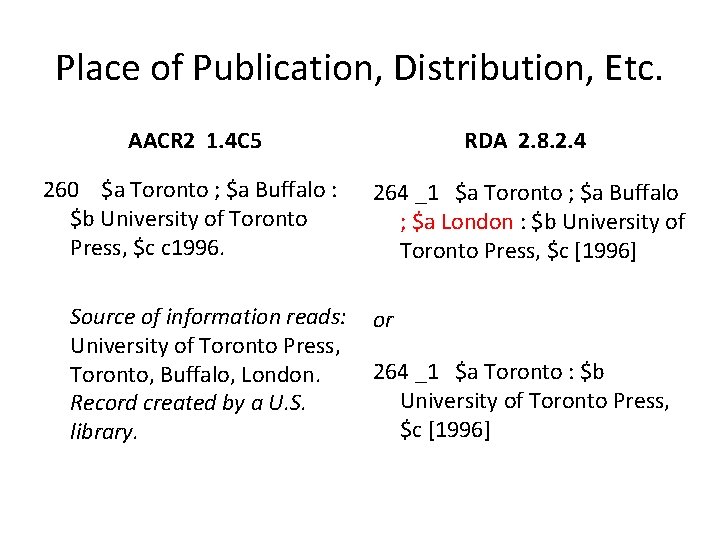 Place of Publication, Distribution, Etc.

AACR2 1.4C5

260 \$a Toronto ; \$a Buffalo : \$b University of Toronto Press, \$c c1996.

Source of information reads: University of Toronto Press, Toronto, Buffalo, London. Record created by a U.S. library.

RDA 2.8.2.4

264 _1 \$a Toronto ; \$a Buffalo ; \$a London : \$b University of Toronto Press, \$c [1996]

or

264 _1 \$a Toronto : \$b University of Toronto Press, \$c [1996]